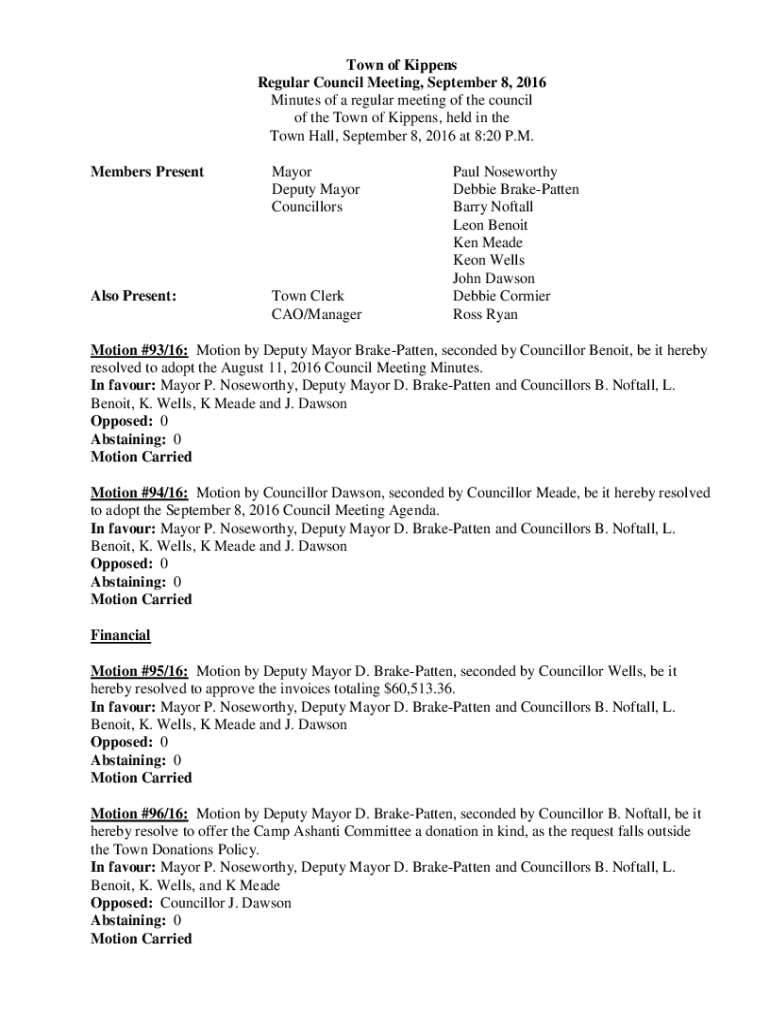 Town of Kippens
Regular Council Meeting, September 8, 2016
Minutes of a regular meeting of the council of the Town of Kippens, held in the Town Hall, September 8, 2016 at 8:20 P.M.

| | | |
|---|---|---|
| Members Present | Mayor | Paul Noseworthy |
| | Deputy Mayor | Debbie Brake-Patten |
| | Councillors | Barry Noftall |
| | | Leon Benoit |
| | | Ken Meade |
| | | Keon Wells |
| | | John Dawson |
| Also Present: | Town Clerk | Debbie Cormier |
| | CAO/Manager | Ross Ryan |

Motion #93/16: Motion by Deputy Mayor Brake-Patten, seconded by Councillor Benoit, be it hereby resolved to adopt the August 11, 2016 Council Meeting Minutes.
In favour: Mayor P. Noseworthy, Deputy Mayor D. Brake-Patten and Councillors B. Noftall, L. Benoit, K. Wells, K Meade and J. Dawson
Opposed: 0
Abstaining: 0
Motion Carried

Motion #94/16: Motion by Councillor Dawson, seconded by Councillor Meade, be it hereby resolved to adopt the September 8, 2016 Council Meeting Agenda.
In favour: Mayor P. Noseworthy, Deputy Mayor D. Brake-Patten and Councillors B. Noftall, L. Benoit, K. Wells, K Meade and J. Dawson
Opposed: 0
Abstaining: 0
Motion Carried

Financial

Motion #95/16: Motion by Deputy Mayor D. Brake-Patten, seconded by Councillor Wells, be it hereby resolved to approve the invoices totaling $60,513.36.
In favour: Mayor P. Noseworthy, Deputy Mayor D. Brake-Patten and Councillors B. Noftall, L. Benoit, K. Wells, K Meade and J. Dawson
Opposed: 0
Abstaining: 0
Motion Carried

Motion #96/16: Motion by Deputy Mayor D. Brake-Patten, seconded by Councillor B. Noftall, be it hereby resolve to offer the Camp Ashanti Committee a donation in kind, as the request falls outside the Town Donations Policy.
In favour: Mayor P. Noseworthy, Deputy Mayor D. Brake-Patten and Councillors B. Noftall, L. Benoit, K. Wells, and K Meade
Opposed: Councillor J. Dawson
Abstaining: 0
Motion Carried